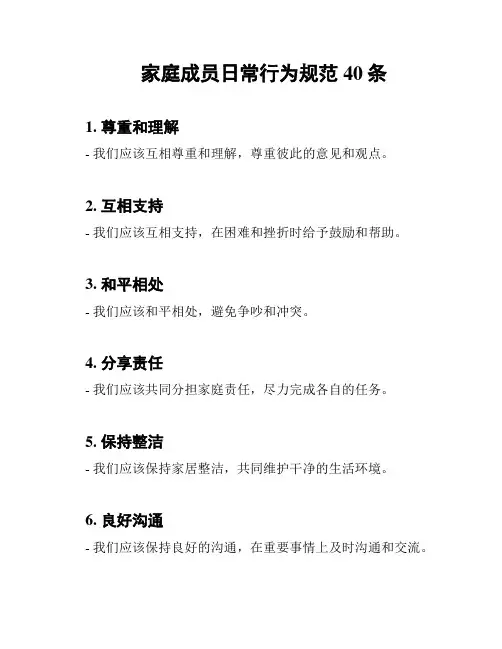 家庭成员日常行为规范 40 条

1. 尊重和理解

- 我们应该互相尊重和理解，尊重彼此的意见和观点。

2. 互相支持

- 我们应该互相支持，在困难和挫折时给予鼓励和帮助。

3. 和平相处

- 我们应该和平相处，避免争吵和冲突。

4. 分享责任

- 我们应该共同分担家庭责任，尽力完成各自的任务。

5. 保持整洁

- 我们应该保持家居整洁，共同维护干净的生活环境。

6. 良好沟通

- 我们应该保持良好的沟通，在重要事情上及时沟通和交流。